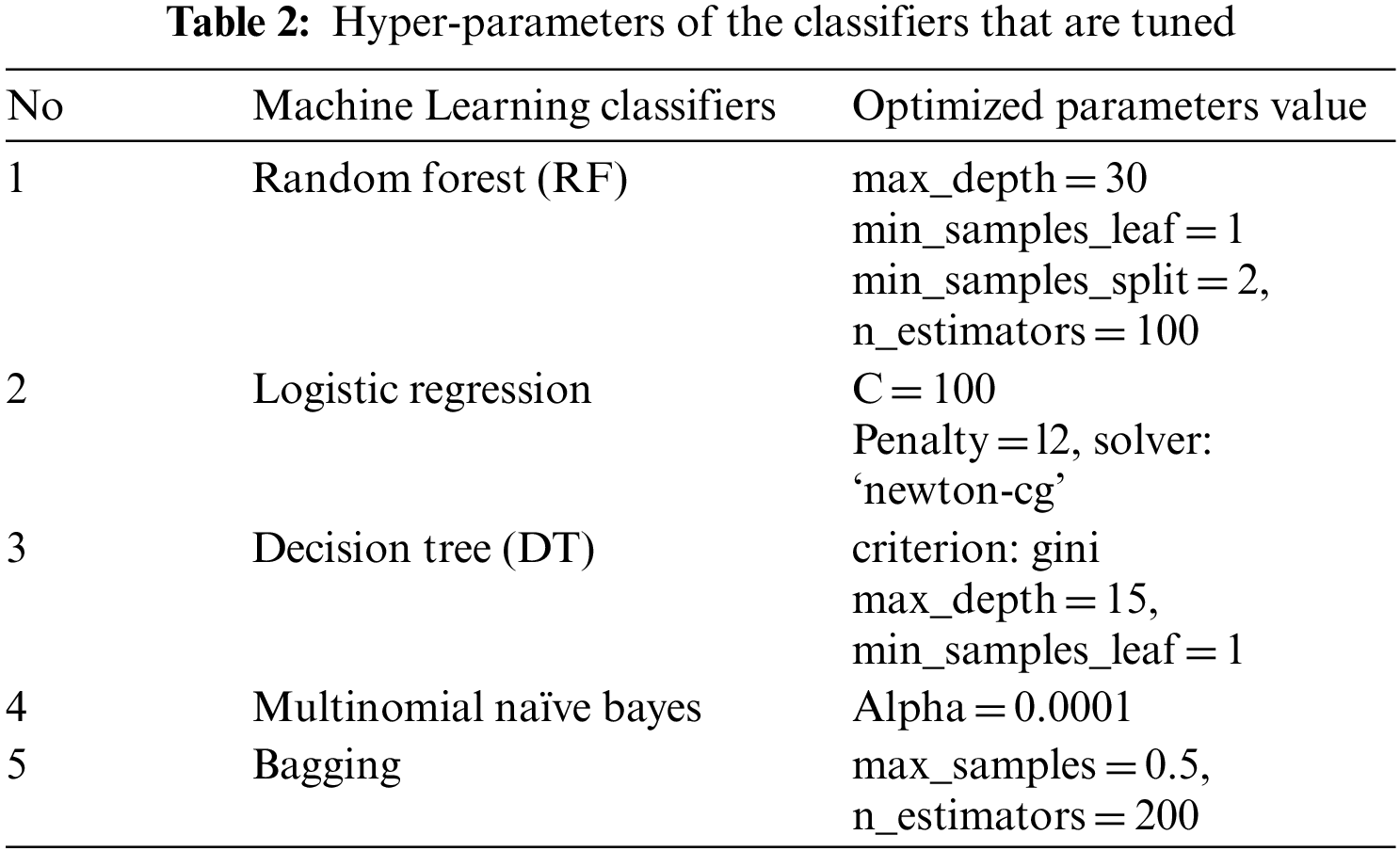 Table 2: Hyper-parameters of the classifiers that are tuned

| No | Machine Learning classifiers | Optimized parameters value |
|---|---|---|
| 1 | Random forest (RF) | max_depth = 30 min_samples_leaf = 1 min_samples_split = 2, n_estimators = 100 |
| 2 | Logistic regression | C = 100 Penalty = l2, solver: 'newton-cg' |
| 3 | Decision tree (DT) | criterion: gini max_depth = 15, min_samples_leaf = 1 |
| 4 | Multinomial naïve bayes | Alpha = 0.0001 |
| 5 | Bagging | max_samples = 0.5, n_estimators = 200 |